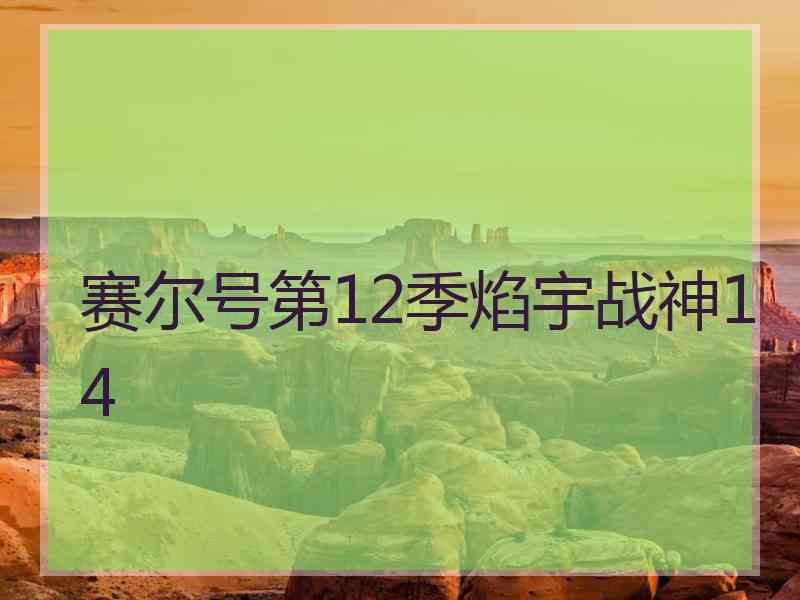 赛尔号第12季焰宇战神14